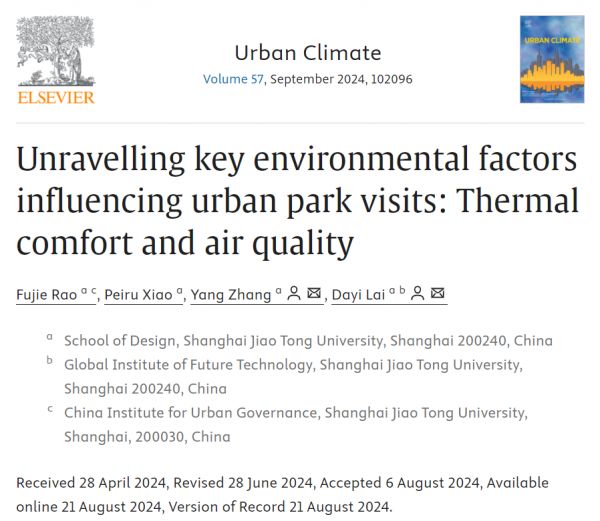 ELSEVIER

Urban Climate
Volume 57, September 2024, 102096

URBAN CLIMATE

Unravelling key environmental factors influencing urban park visits: Thermal comfort and air quality

Fujie Rao $^{a\ c}$, Peiru Xiao $^{a}$, Yang Zhang $^{a}$, Dayi Lai $^{a\ b}$

$^{a}$ School of Design, Shanghai Jiao Tong University, Shanghai 200240, China
$^{b}$ Global Institute of Future Technology, Shanghai Jiao Tong University, Shanghai 200240, China
$^{c}$ China Institute for Urban Governance, Shanghai Jiao Tong University, Shanghai, 200030, China

Received 28 April 2024, Revised 28 June 2024, Accepted 6 August 2024, Available online 21 August 2024, Version of Record 21 August 2024.